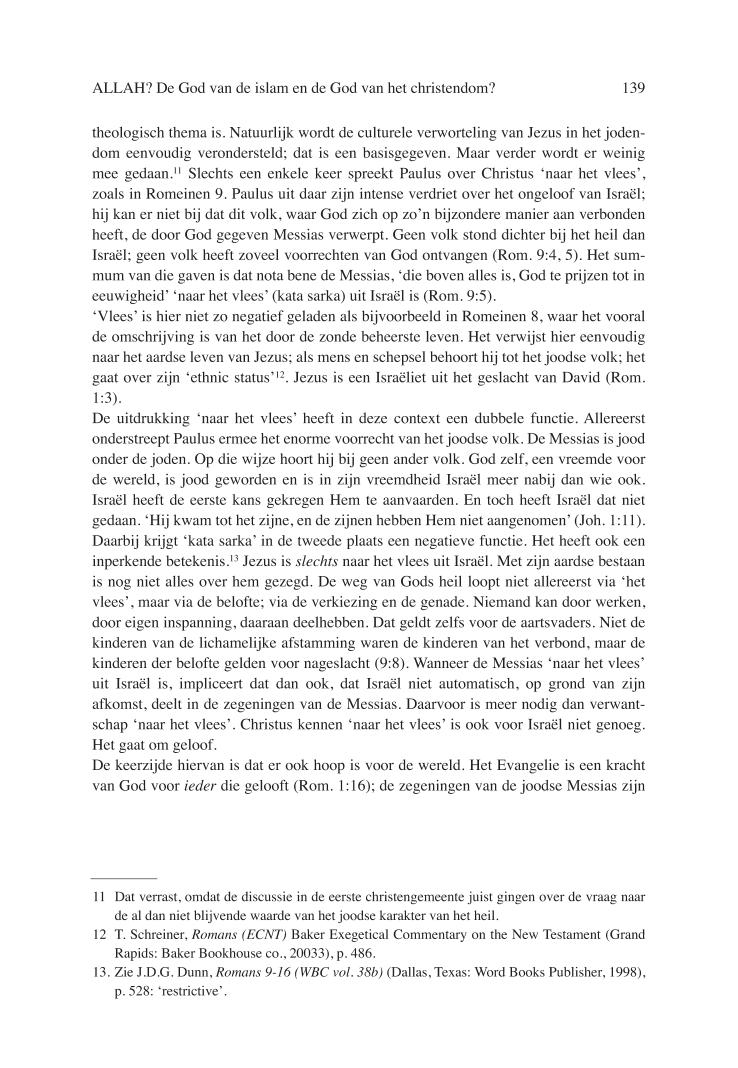 ALLAH? De God van de islam en de God van het christendom? 139

theologisch thema is. Natuurlijk wordt de culturele verworteling van Jezus in het jodendom eenvoudig verondersteld; dat is een basisgegeven. Maar verder wordt er weinig mee gedaan.$^{11}$ Slechts een enkele keer spreekt Paulus over Christus 'naar het vlees', zoals in Romeinen 9. Paulus uit daar zijn intense verdriet over het ongeloof van Israël; hij kan er niet bij dat dit volk, waar God zich op zo'n bijzondere manier aan verbonden heeft, de door God gegeven Messias verwerpt. Geen volk stond dichter bij het heil dan Israël; geen volk heeft zoveel voorrechten van God ontvangen (Rom. 9:4, 5). Het summum van die gaven is dat nota bene de Messias, 'die boven alles is, God te prijzen tot in eeuwigheid' 'naar het vlees' (kata sarka) uit Israël is (Rom. 9:5).
'Vlees' is hier niet zo negatief geladen als bijvoorbeeld in Romeinen 8, waar het vooral de omschrijving is van het door de zonde beheerste leven. Het verwijst hier eenvoudig naar het aardse leven van Jezus; als mens en schepsel behoort hij tot het joodse volk; het gaat over zijn 'ethnic status'$^{12}$. Jezus is een Israëliet uit het geslacht van David (Rom. 1:3).
De uitdrukking 'naar het vlees' heeft in deze context een dubbele functie. Allereerst onderstreept Paulus ermee het enorme voorrecht van het joodse volk. De Messias is jood onder de joden. Op die wijze hoort hij bij geen ander volk. God zelf, een vreemde voor de wereld, is jood geworden en is in zijn vreemdheid Israël meer nabij dan wie ook. Israël heeft de eerste kans gekregen Hem te aanvaarden. En toch heeft Israël dat niet gedaan. 'Hij kwam tot het zijne, en de zijnen hebben Hem niet aangenomen' (Joh. 1:11). Daarbij krijgt 'kata sarka' in de tweede plaats een negatieve functie. Het heeft ook een inperkende betekenis.$^{13}$ Jezus is slechts naar het vlees uit Israël. Met zijn aardse bestaan is nog niet alles over hem gezegd. De weg van Gods heil loopt niet allereerst via 'het vlees', maar via de belofte; via de verkiezing en de genade. Niemand kan door werken, door eigen inspanning, daaraan deelhebben. Dat geldt zelfs voor de aartsvaders. Niet de kinderen van de lichamelijke afstamming waren de kinderen van het verbond, maar de kinderen der belofte gelden voor nageslacht (9:8). Wanneer de Messias 'naar het vlees' uit Israël is, impliceert dat dan ook, dat Israël niet automatisch, op grond van zijn afkomst, deelt in de zegeningen van de Messias. Daarvoor is meer nodig dan verwantschap 'naar het vlees'. Christus kennen 'naar het vlees' is ook voor Israël niet genoeg. Het gaat om geloof.
De keerzijde hiervan is dat er ook hoop is voor de wereld. Het Evangelie is een kracht van God voor ieder die gelooft (Rom. 1:16); de zegeningen van de joodse Messias zijn

11 Dat verrast, omdat de discussie in de eerste christengemeente juist gingen over de vraag naar de al dan niet blijvende waarde van het joodse karakter van het heil.
12 T. Schreiner, Romans (ECNT) Baker Exegetical Commentary on the New Testament (Grand Rapids: Baker Bookhouse co., 20033), p. 486.
13. Zie J.D.G. Dunn, Romans 9-16 (WBC vol. 38b) (Dallas, Texas: Word Books Publisher, 1998), p. 528: 'restrictive'.